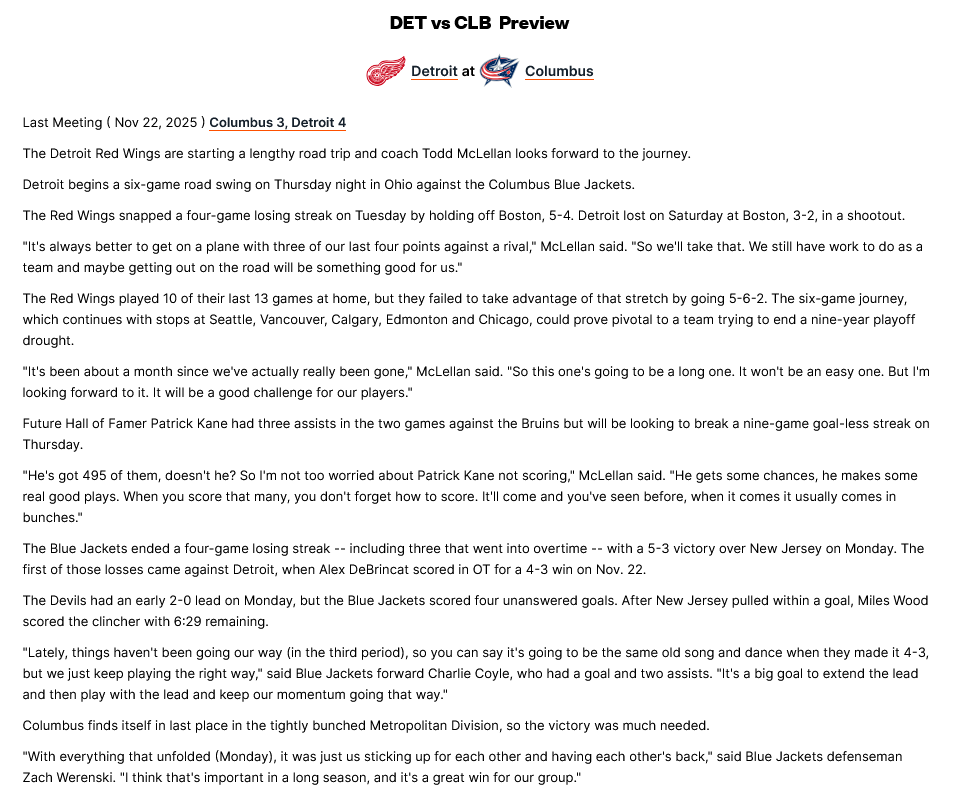 DET vs CLB Preview

Detroit at Columbus

Last Meeting ( Nov 22, 2025 ) Columbus 3, Detroit 4

The Detroit Red Wings are starting a lengthy road trip and coach Todd McLellan looks forward to the journey.

Detroit begins a six-game road swing on Thursday night in Ohio against the Columbus Blue Jackets.

The Red Wings snapped a four-game losing streak on Tuesday by holding off Boston, 5-4. Detroit lost on Saturday at Boston, 3-2, in a shootout.

"It's always better to get on a plane with three of our last four points against a rival," McLellan said. "So we'll take that. We still have work to do as a team and maybe getting out on the road will be something good for us."

The Red Wings played 10 of their last 13 games at home, but they failed to take advantage of that stretch by going 5-6-2. The six-game journey, which continues with stops at Seattle, Vancouver, Calgary, Edmonton and Chicago, could prove pivotal to a team trying to end a nine-year playoff drought.

"It's been about a month since we've actually really been gone," McLellan said. "So this one's going to be a long one. It won't be an easy one. But I'm looking forward to it. It will be a good challenge for our players."

Future Hall of Famer Patrick Kane had three assists in the two games against the Bruins but will be looking to break a nine-game goal-less streak on Thursday.

"He's got 495 of them, doesn't he? So I'm not too worried about Patrick Kane not scoring," McLellan said. "He gets some chances, he makes some real good plays. When you score that many, you don't forget how to score. It'll come and you've seen before, when it comes it usually comes in bunches."

The Blue Jackets ended a four-game losing streak -- including three that went into overtime -- with a 5-3 victory over New Jersey on Monday. The first of those losses came against Detroit, when Alex DeBrincat scored in OT for a 4-3 win on Nov. 22.

The Devils had an early 2-0 lead on Monday, but the Blue Jackets scored four unanswered goals. After New Jersey pulled within a goal, Miles Wood scored the clincher with 6:29 remaining.

"Lately, things haven't been going our way (in the third period), so you can say it's going to be the same old song and dance when they made it 4-3, but we just keep playing the right way," said Blue Jackets forward Charlie Coyle, who had a goal and two assists. "It's a big goal to extend the lead and then play with the lead and keep our momentum going that way."

Columbus finds itself in last place in the tightly bunched Metropolitan Division, so the victory was much needed.

"With everything that unfolded (Monday), it was just us sticking up for each other and having each other's back," said Blue Jackets defenseman Zach Werenski. "I think that's important in a long season, and it's a great win for our group."